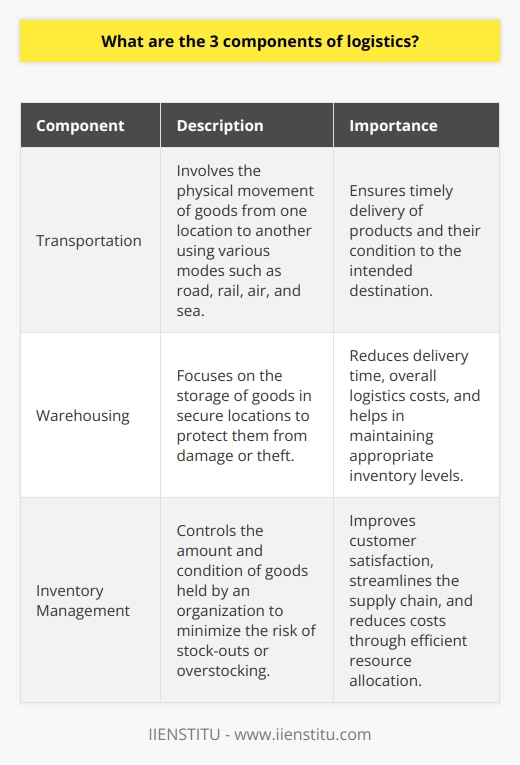 What are the 3 components of logistics?

| Component | Description | Importance |
|---|---|---|
| Transportation | Involves the physical movement of goods from one location to another using various modes such as road, rail, air, and sea. | Ensures timely delivery of products and their condition to the intended destination. |
| Warehousing | Focuses on the storage of goods in secure locations to protect them from damage or theft. | Reduces delivery time, overall logistics costs, and helps in maintaining appropriate inventory levels. |
| Inventory Management | Controls the amount and condition of goods held by an organization to minimize the risk of stock-outs or overstocking. | Improves customer satisfaction, streamlines the supply chain, and reduces costs through efficient resource allocation. |

IIENSTITU - www.iienstitu.com